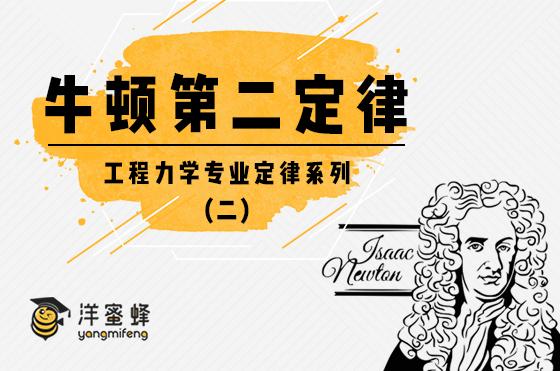 牛顿第二定律

工程力学专业定律系列
（二）

Isaac Newton

洋蜜蜂
yangmifeng